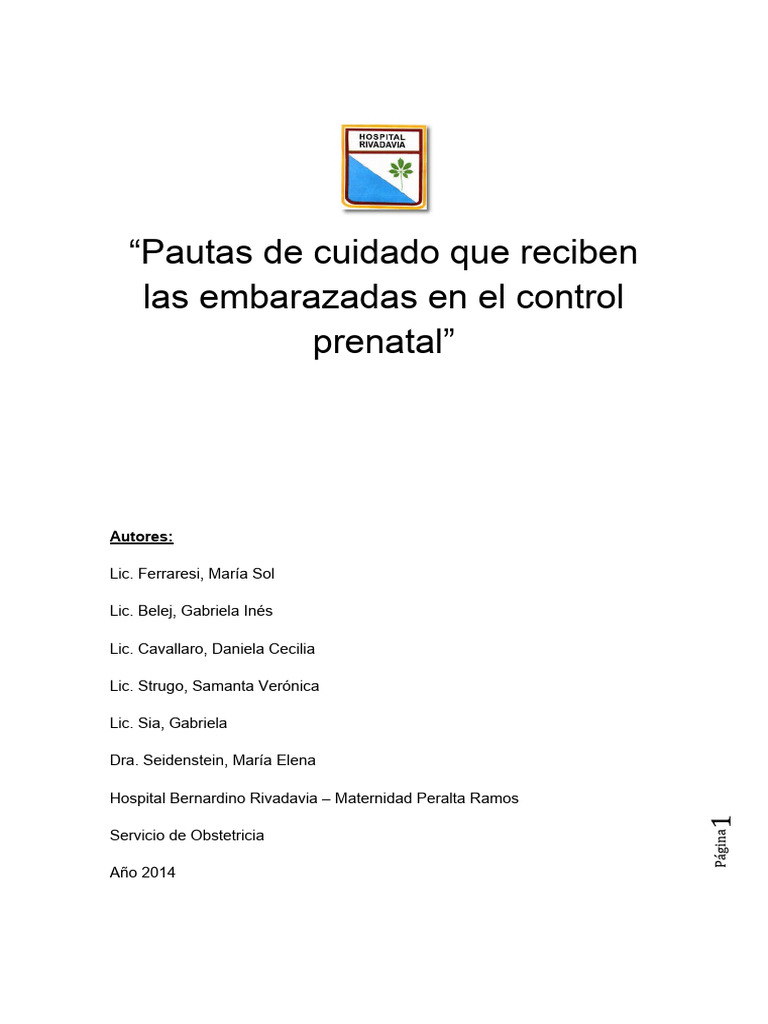 HOSPITAL RIVADAVIA

“Pautas de cuidado que reciben las embarazadas en el control prenatal”

Autores:

Lic. Ferraresi, María Sol

Lic. Belej, Gabriela Inés

Lic. Cavallaro, Daniela Cecilia

Lic. Strugo, Samanta Verónica

Lic. Sia, Gabriela

Dra. Seidenstein, María Elena

Hospital Bernardino Rivadavia – Maternidad Peralta Ramos

Servicio de Obstetricia

Año 2014

Página 1